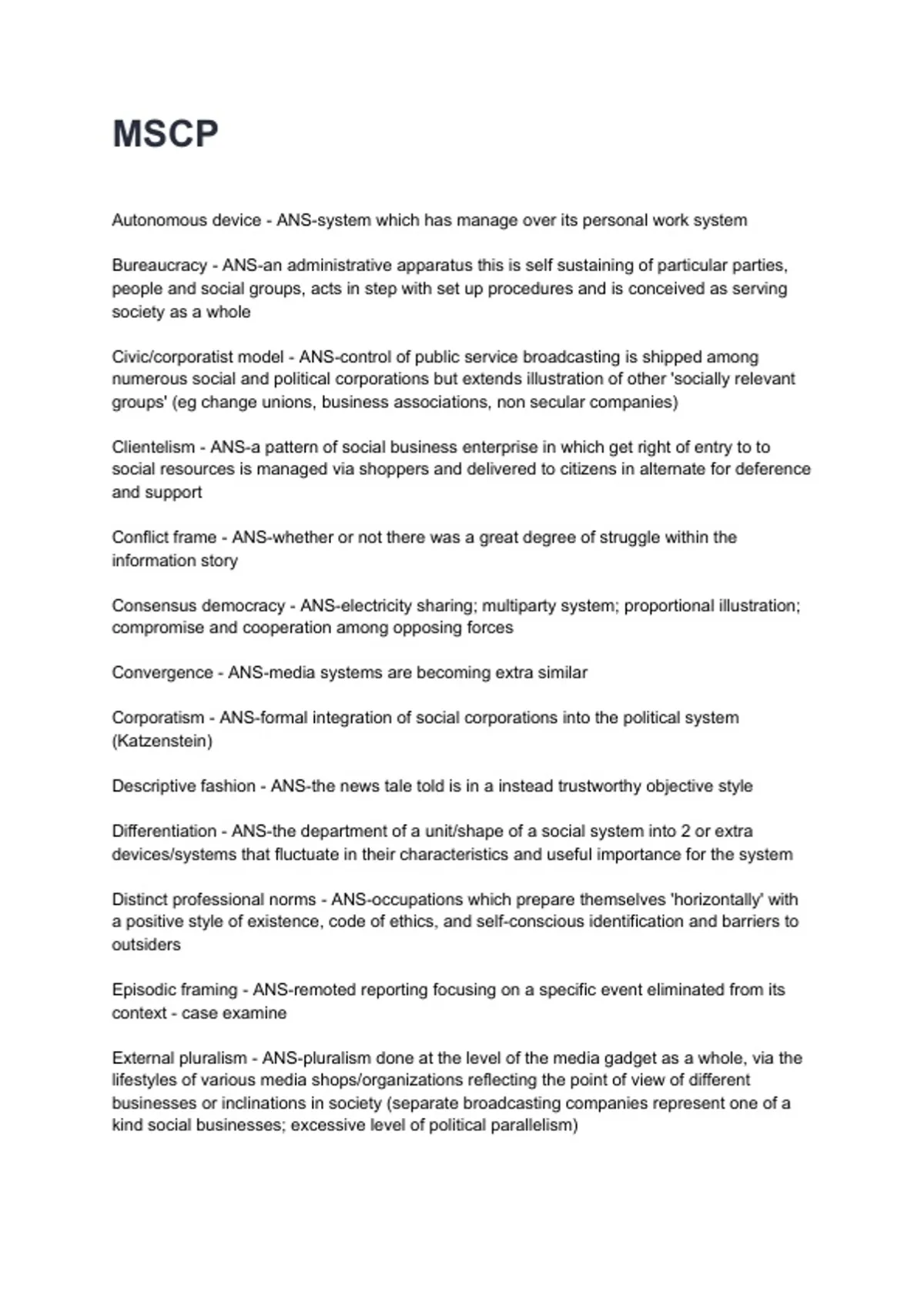 MSCP

Autonomous device - ANS-system which has manage over its personal work system

Bureaucracy - ANS-an administrative apparatus this is self sustaining of particular parties, people and social groups, acts in step with set up procedures and is conceived as serving society as a whole

Civic/corporatist model - ANS-control of public service broadcasting is shipped among numerous social and political corporations but extends illustration of other 'socially relevant groups' (eg change unions, business associations, non secular companies)

Clientelism - ANS-a pattern of social business enterprise in which get right of entry to to social resources is managed via shoppers and delivered to citizens in alternate for deference and support

Conflict frame - ANS-whether or not there was a great degree of struggle within the information story

Consensus democracy - ANS-electricity sharing; multiparty system; proportional illustration; compromise and cooperation among opposing forces

Convergence - ANS-media systems are becoming extra similar

Corporatism - ANS-formal integration of social corporations into the political system (Katzenstein)

Descriptive fashion - ANS-the news tale told is in a instead trustworthy objective style

Differentiation - ANS-the department of a unit/shape of a social system into 2 or extra devices/systems that fluctuate in their characteristics and useful importance for the system

Distinct professional norms - ANS-occupations which prepare themselves 'horizontally' with a positive style of existence, code of ethics, and self-conscious identification and barriers to outsiders

Episodic framing - ANS-remoted reporting focusing on a specific event eliminated from its context - case examine

External pluralism - ANS-pluralism done at the level of the media gadget as a whole, via the lifestyles of various media shops/organizations reflecting the point of view of different businesses or inclinations in society (separate broadcasting companies represent one of a kind social businesses; excessive level of political parallelism)